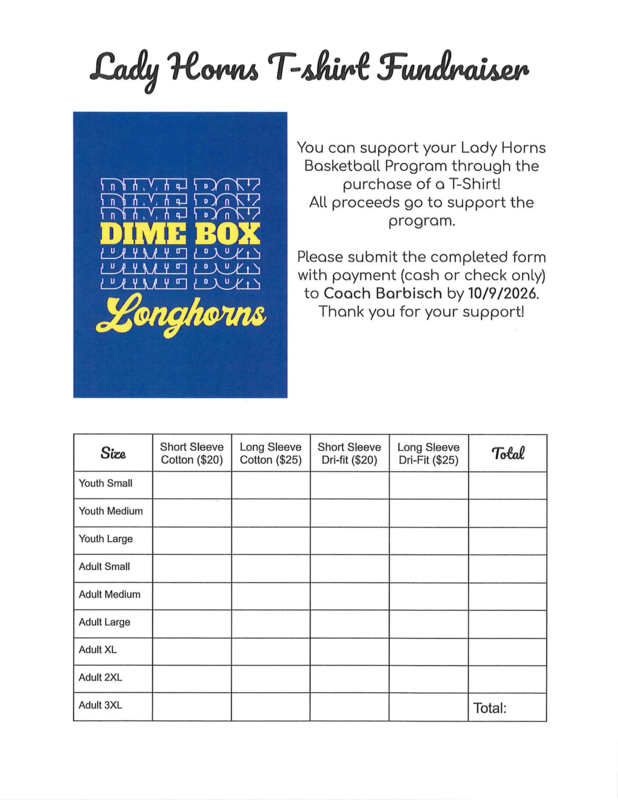 Lady Horns T-shirt Fundraiser

DIME BOX
DIME BOX
DIME BOX
DIME BOX
DIME BOX
DIME BOX
DIME BOX
Longhorns

You can support your Lady Horns Basketball Program through the purchase of a T-Shirt! All proceeds go to support the program.

Please submit the completed form with payment (cash or check only) to Coach Barbisch by 10/9/2026. Thank you for your support!

| Size | Short Sleeve Cotton ($20) | Long Sleeve Cotton ($25) | Short Sleeve Dri-fit ($20) | Long Sleeve Dri-Fit ($25) | Total |
|---|---|---|---|---|---|
| Youth Small | | | | | |
| Youth Medium | | | | | |
| Youth Large | | | | | |
| Adult Small | | | | | |
| Adult Medium | | | | | |
| Adult Large | | | | | |
| Adult XL | | | | | |
| Adult 2XL | | | | | |
| Adult 3XL | | | | | Total: |